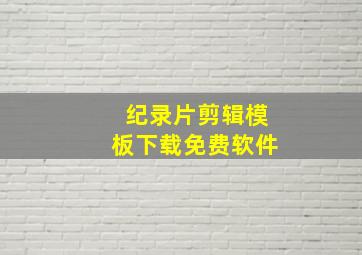 纪录片剪辑模板下载免费软件